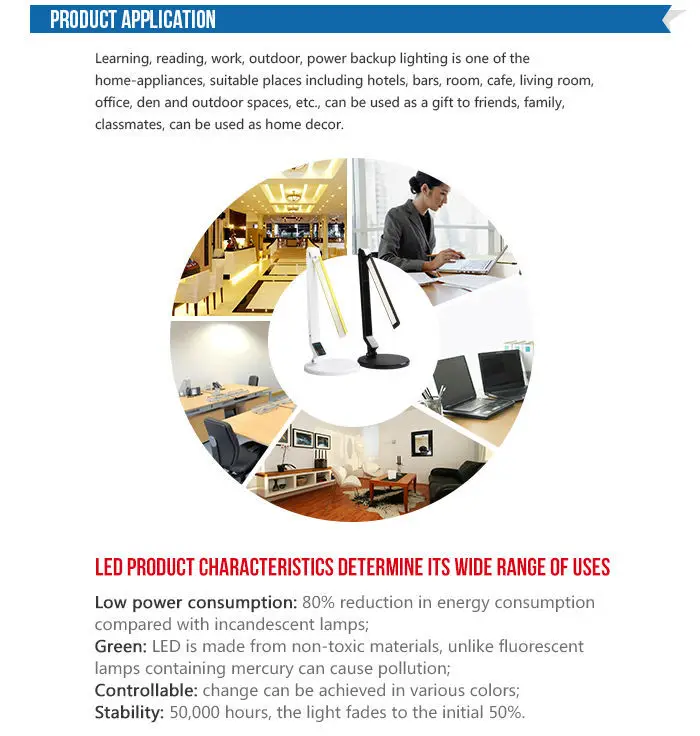 PRODUCT APPLICATION

Learning, reading, work, outdoor, power backup lighting is one of the home-appliances, suitable places including hotels, bars, room, cafe, living room, office, den and outdoor spaces, etc., can be used as a gift to friends, family, classmates, can be used as home decor.

LED PRODUCT CHARACTERISTICS DETERMINE ITS WIDE RANGE OF USES

Low power consumption: 80% reduction in energy consumption compared with incandescent lamps;
Green: LED is made from non-toxic materials, unlike fluorescent lamps containing mercury can cause pollution;
Controllable: change can be achieved in various colors;
Stability: 50,000 hours, the light fades to the initial 50%.